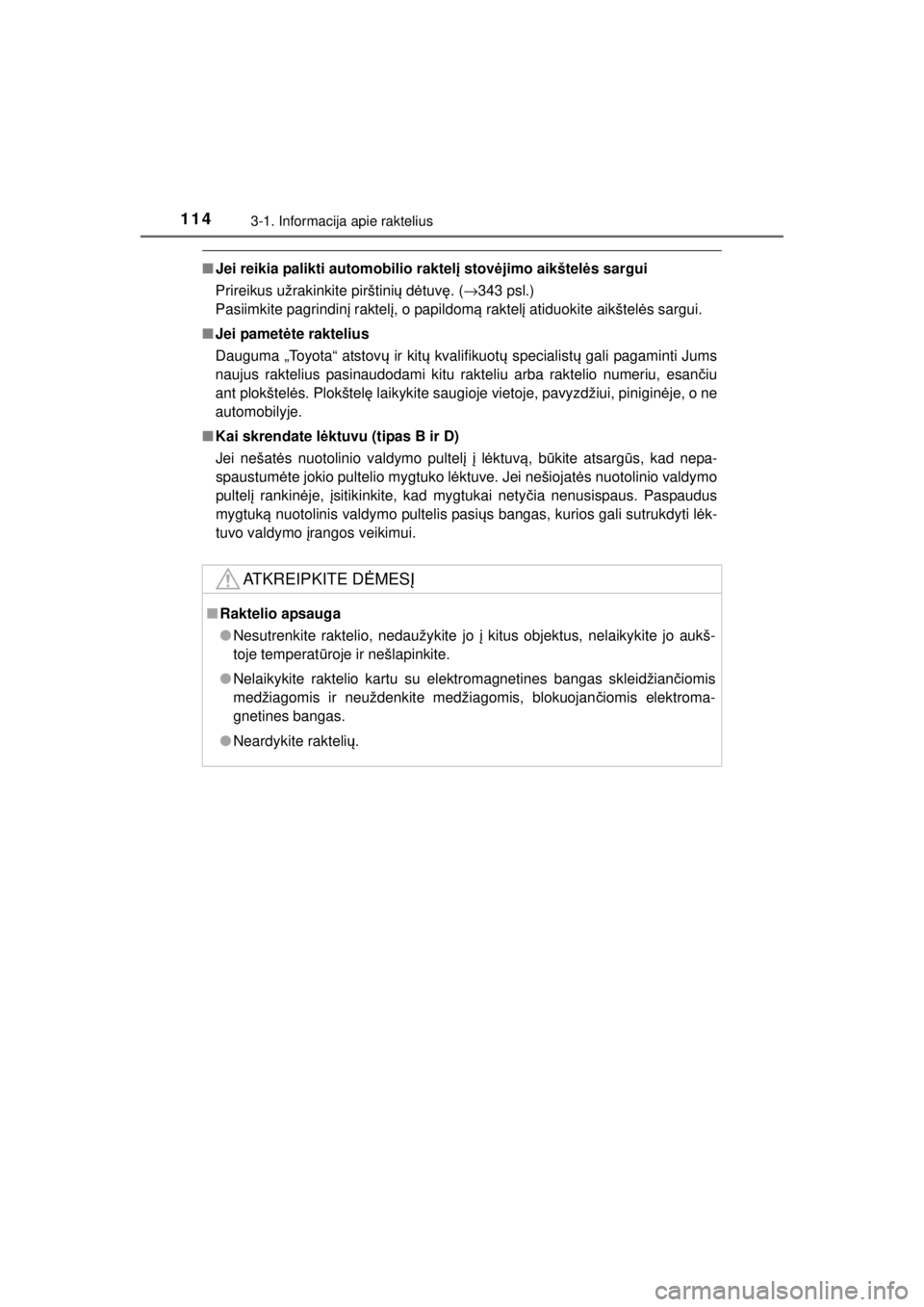 114 3-1. Informacija apie raktelius

■ Jei reikia palikti automobilio raktelį stovėjimo aikštelės sargui
Prireikus užrakinkite pirštinių dėtuvę. (→343 psl.)
Pasiimkite pagrindinį raktelį, o papildomą raktelį atiduokite aikštelės sargui.

■ Jei pametėte raktelius
Dauguma „Toyota“ atstovų ir kitų kvalifikuotų specialistų gali pagaminti Jums naujus raktelius pasinaudodami kitu rakteliu arba raktelio numeriu, esančiu ant plokštelės. Plokštelę laikykite saugioje vietoje, pavyzdžiui, piniginėje, o ne automobilyje.

■ Kai skrendate lėktuvu (tipas B ir D)
Jei nešatės nuotolinio valdymo pultelį į lėktuvą, būkite atsargūs, kad nepaspaustumėte jokio pultelio mygtuko lėktuve. Jei nešiojatės nuotolinio valdymo pultelį rankinėje, įsitikinkite, kad mygtukai netyčia nenusispaus. Paspaudus mygtuką nuotolinis valdymo pultelis pasiųs bangas, kurios gali sutrukdyti lėktuvo valdymo įrangos veikimui.

ATKREIPKITE DĖMESĮ

■ Raktelio apsauga
● Nesutrenkite raktelio, nedaužykite jo į kitus objektus, nelaikykite jo aukštoje temperatūroje ir nešlapinkite.
● Nelaikykite raktelio kartu su elektromagnetines bangas skleidžiančiomis medžiagomis ir neuždenkite medžiagomis, blokuojančiomis elektromagnetines bangas.
● Neardykite raktelių.

carmanualsonline.info